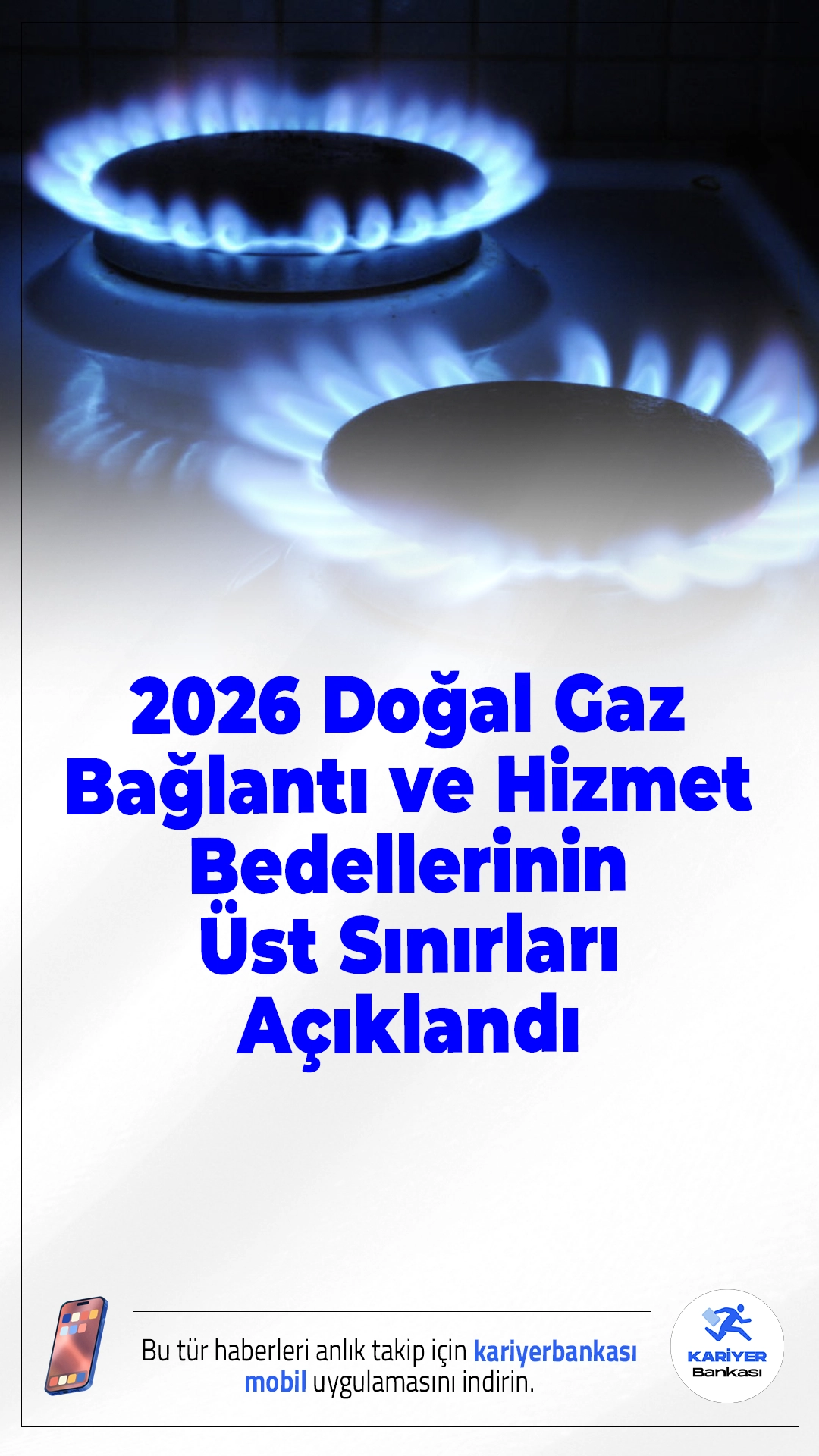 2026 Doğal Gaz Bağlantı ve Hizmet Bedellerinin Üst Sınırları Açıklandı

Bu tür haberleri anlık takip için kariyerbankası mobil uygulamasını indirin.

KARİYER Bankası